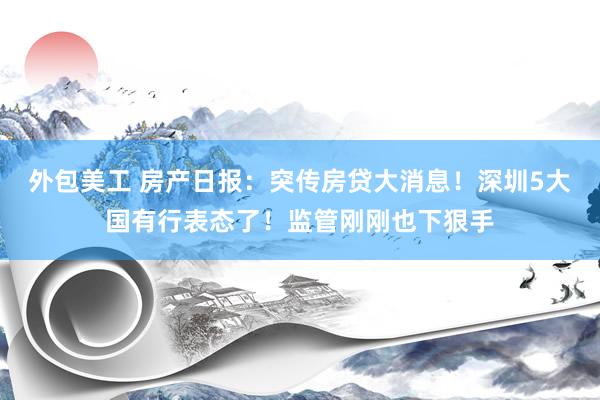 外包美工 房产日报：突传房贷大消息！深圳5大国有行表态了！监管刚刚也下狠手